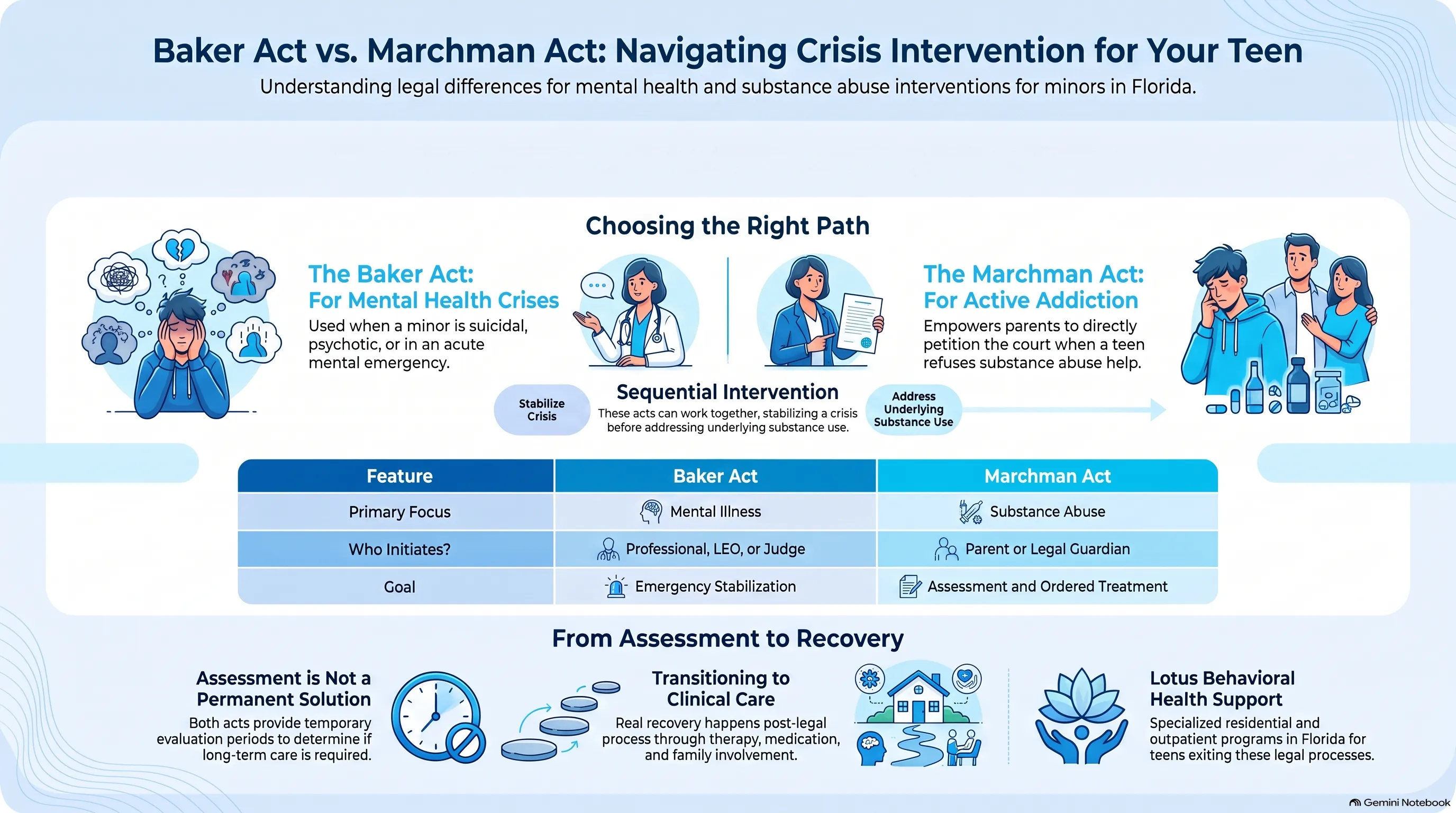 Baker Act vs. Marchman Act: Navigating Crisis Intervention for Your Teen

Understanding legal differences for mental health and substance abuse interventions for minors in Florida.

Choosing the Right Path

The Baker Act: For Mental Health Crises

Used when a minor is suicidal, psychotic, or in an acute mental emergency.

The Marchman Act: For Active Addiction

Empowers parents to directly petition the court when a teen refuses substance abuse help.

Stabilize Crisis

Sequential Intervention

These acts can work together, stabilizing a crisis before addressing underlying substance use.

Address Underlying Substance Use

| Feature | Baker Act | Marchman Act |
|---|---|---|
| Primary Focus | Mental Illness | Substance Abuse |
| Who Initiates? | Professional, LEO, or Judge | Parent or Legal Guardian |
| Goal | Emergency Stabilization | Assessment and Ordered Treatment |

From Assessment to Recovery

Assessment is Not a Permanent Solution

Both acts provide temporary evaluation periods to determine if long-term care is required.

Transitioning to Clinical Care

Real recovery happens post-legal process through therapy, medication, and family involvement.

Lotus Behavioral Health Support

Specialized residential and outpatient programs in Florida for teens exiting these legal processes.

Gemini Notebook